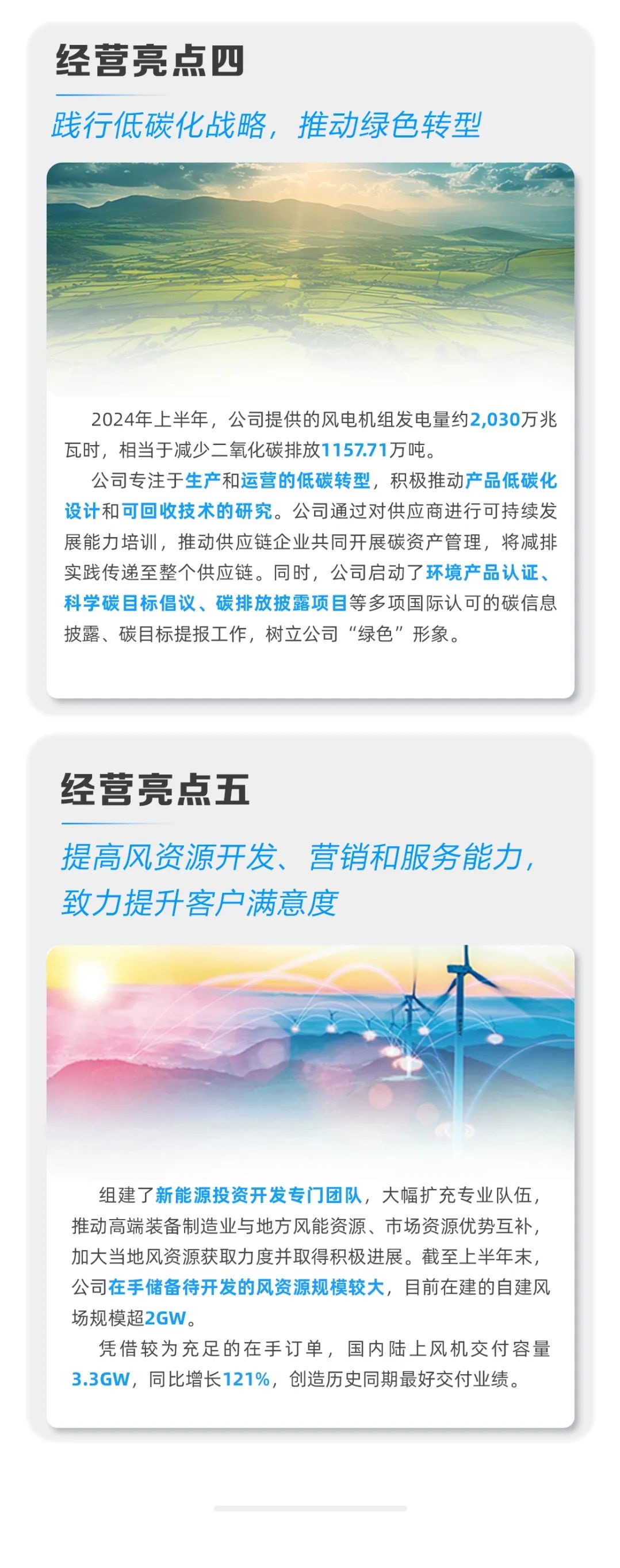 经营亮点四

践行低碳化战略，推动绿色转型

2024年上半年，公司提供的风电机组发电量约2,030万兆瓦时，相当于减少二氧化碳排放1157.71万吨。

公司专注于生产和运营的低碳转型，积极推动产品低碳化设计和可回收技术的研究。公司通过对供应商进行可持续发展能力培训，推动供应链企业共同开展碳资产管理，将减排实践传递至整个供应链。同时，公司启动了环境产品认证、科学碳目标倡议、碳排放披露项目等多项国际认可的碳信息披露、碳目标提报工作，树立公司“绿色”形象。

经营亮点五

提高风资源开发、营销和服务能力，致力提升客户满意度

组建了新能源投资开发专门团队，大幅扩充专业队伍，推动高端装备制造业与地方风能资源、市场资源优势互补，加大当地风资源获取力度并取得积极进展。截至上半年末，公司在手储备待开发的风资源规模较大，目前在建的自建风场规模超2GW。

凭借较为充足的在手订单，国内陆上风机交付容量3.3GW，同比增长121%，创造历史同期最好交付业绩。